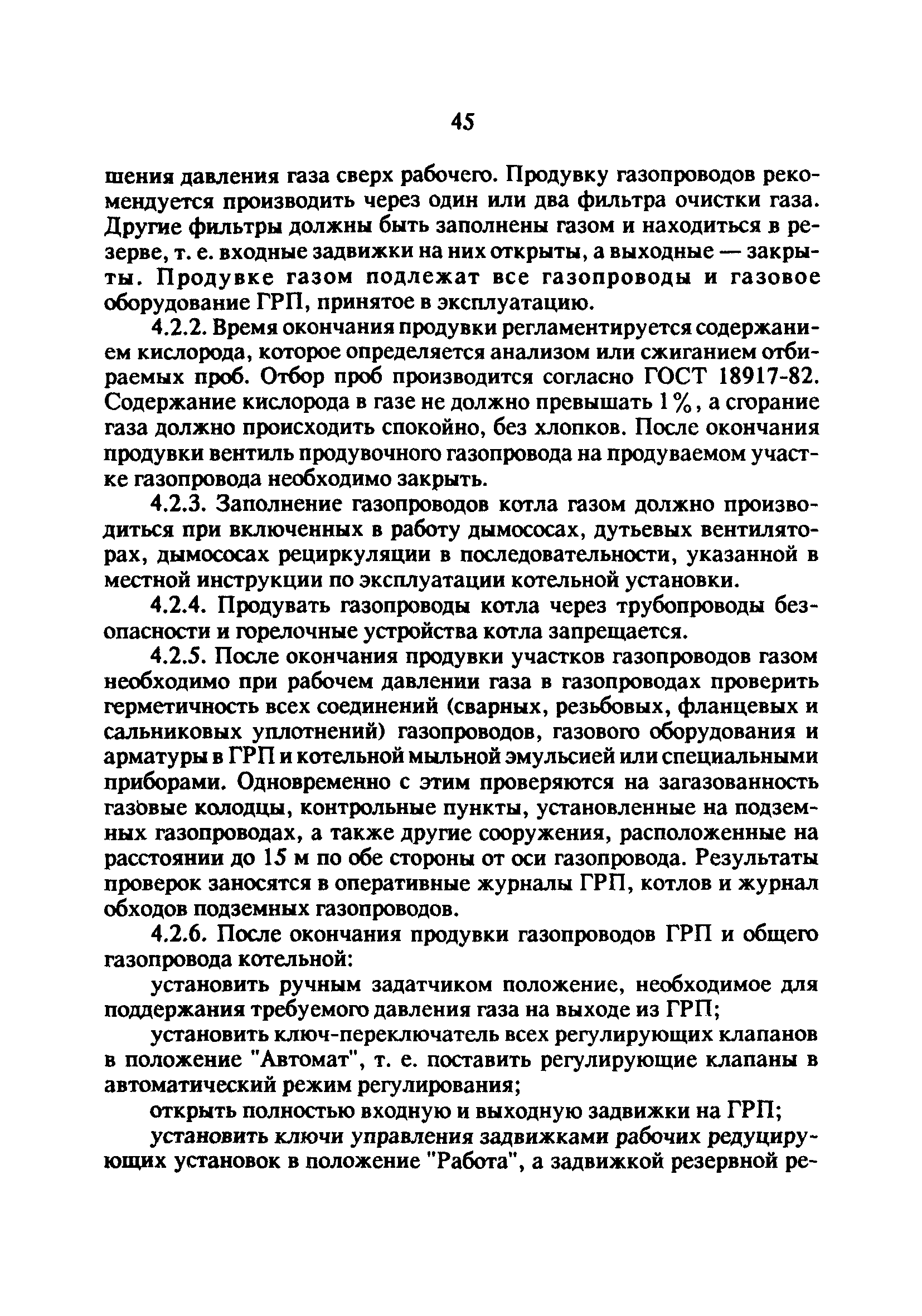 45

шения давления газа сверх рабочего. Продувку газопроводов рекомендуется производить через один или два фильтра очистки газа. Другие фильтры должны быть заполнены газом и находиться в резерве, т. е. входные задвижки на них открыты, а выходные — закрыты. Продувке газом подлежат все газопроводы и газовое оборудование ГРП, принятое в эксплуатацию.

4.2.2. Время окончания продувки регламентируется содержанием кислорода, которое определяется анализом или сжиганием отбираемых проб. Отбор проб производится согласно ГОСТ 18917-82. Содержание кислорода в газе не должно превышать 1 %, а сгорание газа должно происходить спокойно, без хлопков. После окончания продувки вентиль продувочного газопровода на продуваемом участке газопровода необходимо закрыть.

4.2.3. Заполнение газопроводов котла газом должно производиться при включенных в работу дымососах, дутьевых вентиляторах, дымососах рециркуляции в последовательности, указанной в местной инструкции по эксплуатации котельной установки.

4.2.4. Продувать газопроводы котла через трубопроводы безопасности и горелочные устройства котла запрещается.

4.2.5. После окончания продувки участков газопроводов газом необходимо при рабочем давлении газа в газопроводах проверить герметичность всех соединений (сварных, резьбовых, фланцевых и сальниковых уплотнений) газопроводов, газового оборудования и арматуры в ГРП и котельной мыльной эмульсией или специальными приборами. Одновременно с этим проверяются на загазованность газовые колодцы, контрольные пункты, установленные на подземных газопроводах, а также другие сооружения, расположенные на расстоянии до 15 м по обе стороны от оси газопровода. Результаты проверок заносятся в оперативные журналы ГРП, котлов и журнал обходов подземных газопроводов.

4.2.6. После окончания продувки газопроводов ГРП и общего газопровода котельной:

установить ручным задатчиком положение, необходимое для поддержания требуемого давления газа на выходе из ГРП;

установить ключ-переключатель всех регулирующих клапанов в положение "Автомат", т. е. поставить регулирующие клапаны в автоматический режим регулирования;

открыть полностью входную и выходную задвижки на ГРП;

установить ключи управления задвижками рабочих редуцирующих установок в положение "Работа", а задвижкой резервной ре-